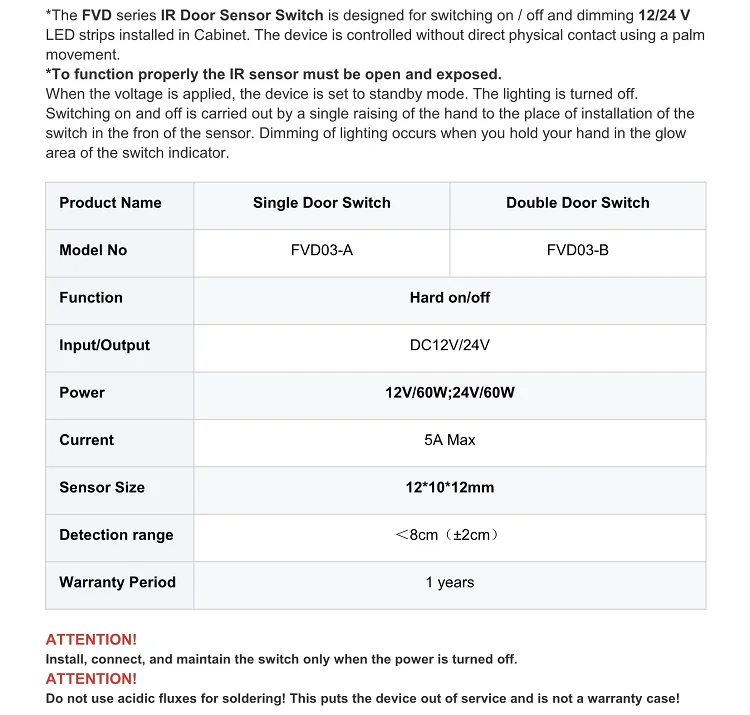 *The FVD series IR Door Sensor Switch is designed for switching on / off and dimming 12/24 V LED strips installed in Cabinet. The device is controlled without direct physical contact using a palm movement.
*To function properly the IR sensor must be open and exposed.
When the voltage is applied, the device is set to standby mode. The lighting is turned off. Switching on and off is carried out by a single raising of the hand to the place of installation of the switch in the fron of the sensor. Dimming of lighting occurs when you hold your hand in the glow area of the switch indicator.

| Product Name | Single Door Switch | Double Door Switch |
|---|---|---|
| Model No | FVD03-A | FVD03-B |
| Function | Hard on/off | |
| Input/Output | DC12V/24V | |
| Power | 12V/60W;24V/60W | |
| Current | 5A Max | |
| Sensor Size | 12*10*12mm | |
| Detection range | ＜8cm（±2cm） | |
| Warranty Period | 1 years | |

ATTENTION!
Install, connect, and maintain the switch only when the power is turned off.
ATTENTION!
Do not use acidic fluxes for soldering! This puts the device out of service and is not a warranty case!